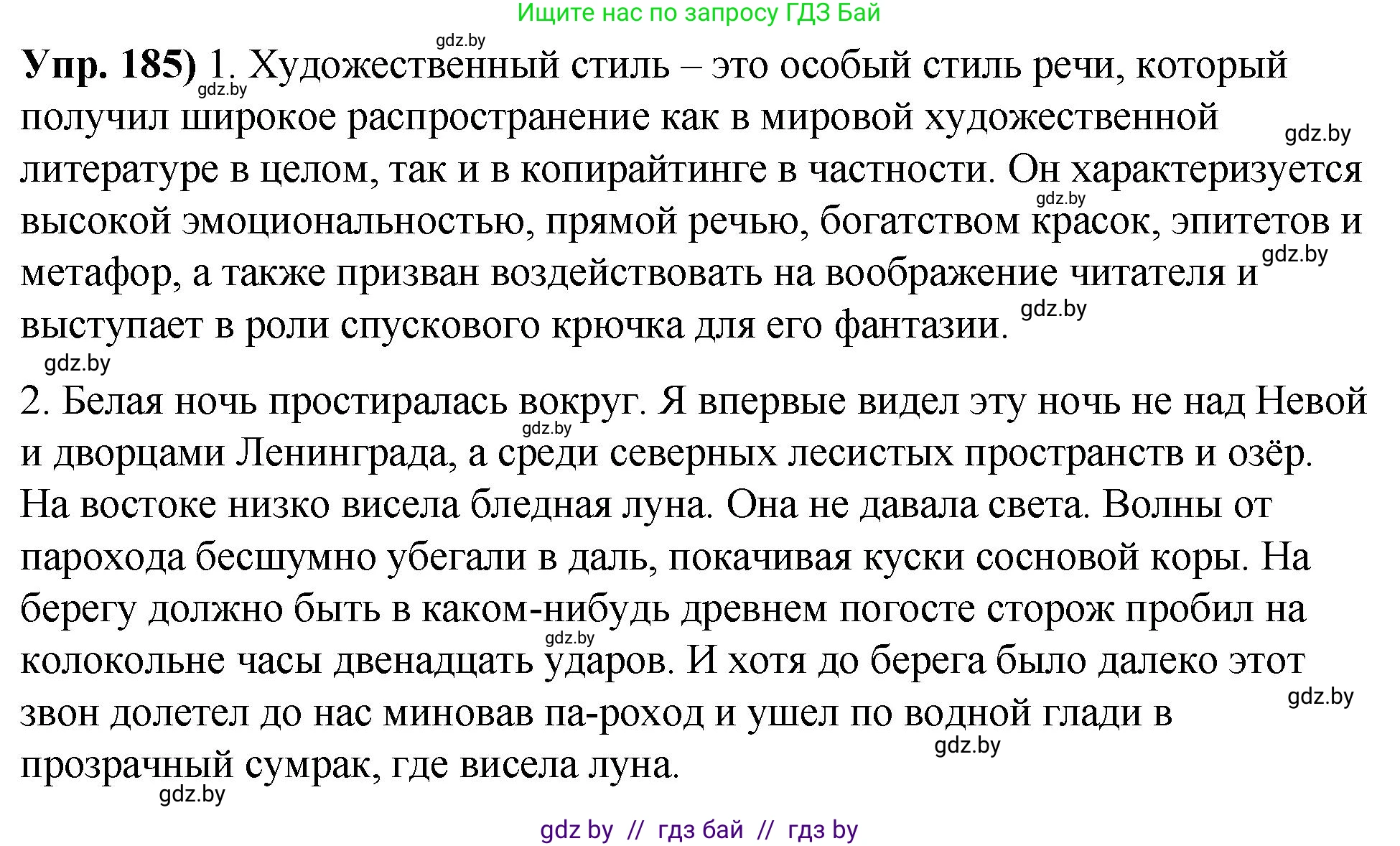 Ищите нас по запросу ГДЗ Бай

gdz.by

**Упр. 185)** 1. Художественный стиль – это особый стиль речи, который получил широкое распространение как в мировой художественной литературе в целом, так и в копирайтинге в частности. Он характеризуется высокой эмоциональностью, прямой речью, богатством красок, эпитетов и метафор, а также призван воздействовать на воображение читателя и выступает в роли спускового крючка для его фантазии.

gdz.by gdz.by gdz.by gdz.by gdz.by gdz.by

2. Белая ночь простиралась вокруг. Я впервые видел эту ночь не над Невой и дворцами Ленинграда, а среди северных лесистых пространств и озёр. На востоке низко висела бледная луна. Она не давала света. Волны от парохода бесшумно убегали в даль, покачивая куски сосновой коры. На берегу должно быть в каком-нибудь древнем погосте сторож пробил на колокольне часы двенадцать ударов. И хотя до берега было далеко этот звон долетел до нас миновав па-роход и ушел по водной глади в прозрачный сумрак, где висела луна.

gdz.by gdz.by gdz.by gdz.by gdz.by

gdz by // гдз бай // гдз by